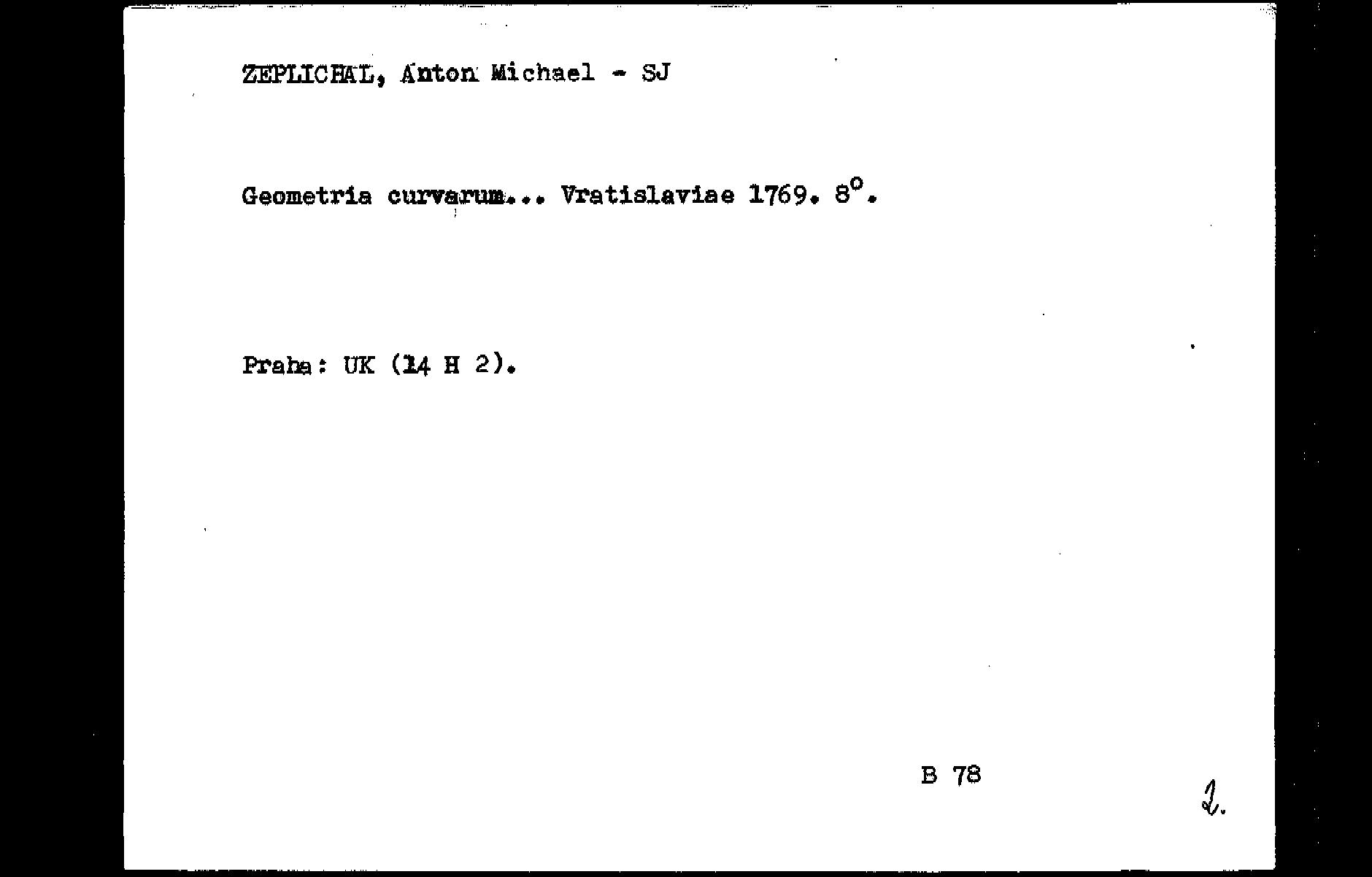 ZEPLICHAL, Anton Michael - SJ

Geometria curvarum... Vratislaviae 1769. 8°.

Praha: UK (14 H 2).

B 78

2.